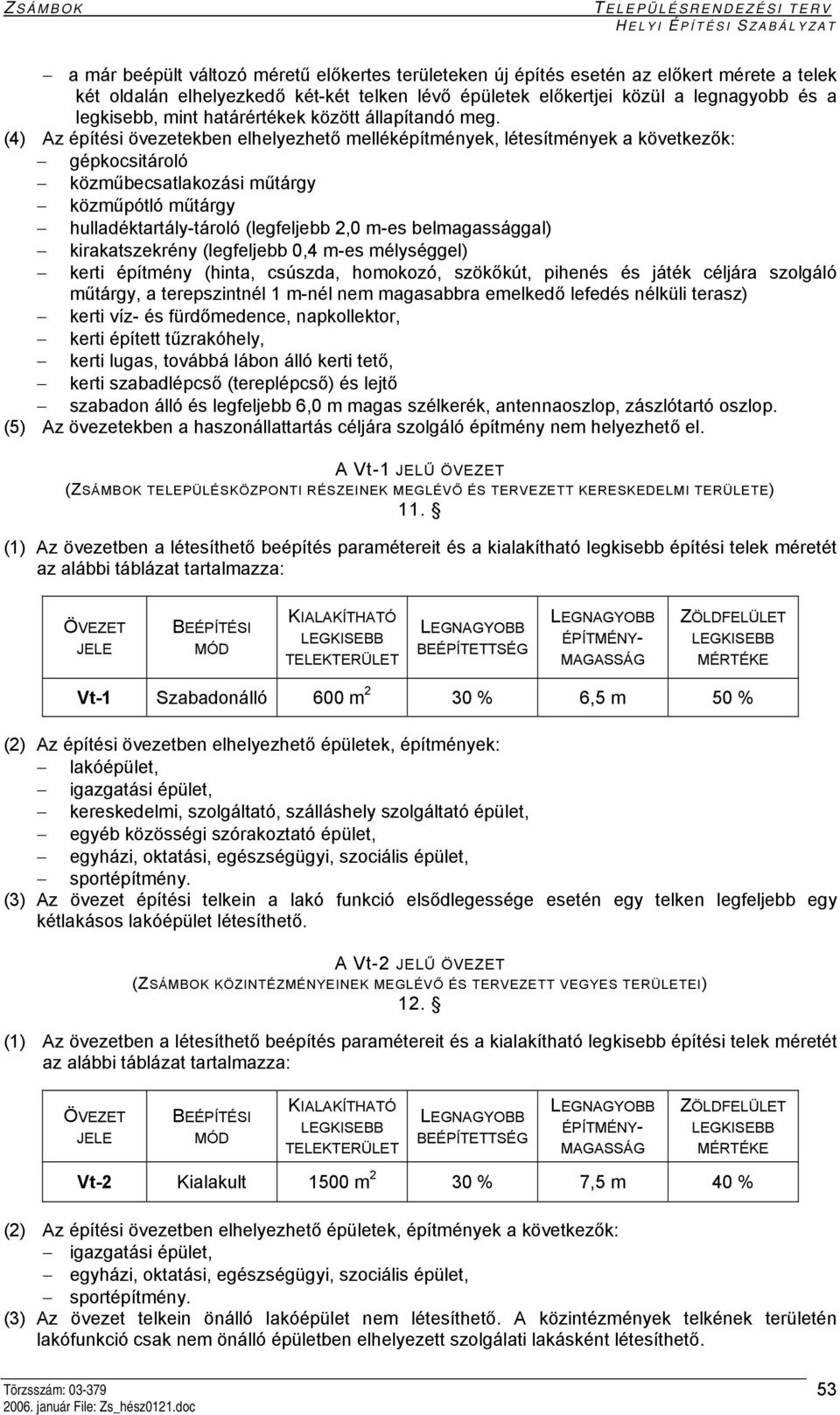 ZSÁMBOK TELEPÜLÉSRENDEZÉSI TERV
HELYI ÉPÍTÉSI SZABÁLYZAT

– a már beépült változó méretű előkertes területeken új építés esetén az előkert mérete a telek két oldalán elhelyezkedő két-két telken lévő épületek előkertjei közül a legnagyobb és a legkisebb, mint határértékek között állapítandó meg.
(4) Az építési övezetekben elhelyezhető melléképítmények, létesítmények a következők:
– gépkocsitároló
– közműbecsatlakozási műtárgy
– közműpótló műtárgy
– hulladéktartály-tároló (legfeljebb 2,0 m-es belmagassággal)
– kirakatszekrény (legfeljebb 0,4 m-es mélységgel)
– kerti építmény (hinta, csúszda, homokozó, szökőkút, pihenés és játék céljára szolgáló műtárgy, a terepszintnél 1 m-nél nem magasabbra emelkedő lefedés nélküli terasz)
– kerti víz- és fürdőmedence, napkollektor,
– kerti épített tűzrakóhely,
– kerti lugas, továbbá lábon álló kerti tető,
– kerti szabadlépcső (tereplépcső) és lejtő
– szabadon álló és legfeljebb 6,0 m magas szélkerék, antennaoszlop, zászlótartó oszlop.
(5) Az övezetekben a haszonállattartás céljára szolgáló építmény nem helyezhető el.

A Vt-1 JELŰ ÖVEZET
(ZSÁMBOK TELEPÜLÉSKÖZPONTI RÉSZEINEK MEGLÉVŐ ÉS TERVEZETT KERESKEDELMI TERÜLETE)
11. §

(1) Az övezetben a létesíthető beépítés paramétereit és a kialakítható legkisebb építési telek méretét az alábbi táblázat tartalmazza:

| ÖVEZET JELE | BEÉPÍTÉSI MÓD | KIALAKÍTHATÓ LEGKISEBB TELEKTERÜLET | LEGNAGYOBB BEÉPÍTETTSÉG | LEGNAGYOBB ÉPÍTMÉNY-MAGASSÁG | ZÖLDFELÜLET LEGKISEBB MÉRTÉKE |
|---|---|---|---|---|---|
| Vt-1 | Szabadonálló | 600 $m^2$ | 30 % | 6,5 m | 50 % |

(2) Az építési övezetben elhelyezhető épületek, építmények:
– lakóépület,
– igazgatási épület,
– kereskedelmi, szolgáltató, szálláshely szolgáltató épület,
– egyéb közösségi szórakoztató épület,
– egyházi, oktatási, egészségügyi, szociális épület,
– sportépítmény.
(3) Az övezet építési telkein a lakó funkció elsődlegessége esetén egy telken legfeljebb egy kétlakásos lakóépület létesíthető.

A Vt-2 JELŰ ÖVEZET
(ZSÁMBOK KÖZINTÉZMÉNYEINEK MEGLÉVŐ ÉS TERVEZETT VEGYES TERÜLETEI)
12. §

(1) Az övezetben a létesíthető beépítés paramétereit és a kialakítható legkisebb építési telek méretét az alábbi táblázat tartalmazza:

| ÖVEZET JELE | BEÉPÍTÉSI MÓD | KIALAKÍTHATÓ LEGKISEBB TELEKTERÜLET | LEGNAGYOBB BEÉPÍTETTSÉG | LEGNAGYOBB ÉPÍTMÉNY-MAGASSÁG | ZÖLDFELÜLET LEGKISEBB MÉRTÉKE |
|---|---|---|---|---|---|
| Vt-2 | Kialakult | 1500 $m^2$ | 30 % | 7,5 m | 40 % |

(2) Az építési övezetben elhelyezhető épületek, építmények a következők:
– igazgatási épület,
– egyházi, oktatási, egészségügyi, szociális épület,
– sportépítmény.
(3) Az övezet telkein önálló lakóépület nem létesíthető. A közintézmények telkének területén lakófunkció csak nem önálló épületben elhelyezett szolgálati lakásként létesíthető.

Törzsszám: 03-379
2006. január File: Zs_hész0121.doc
53